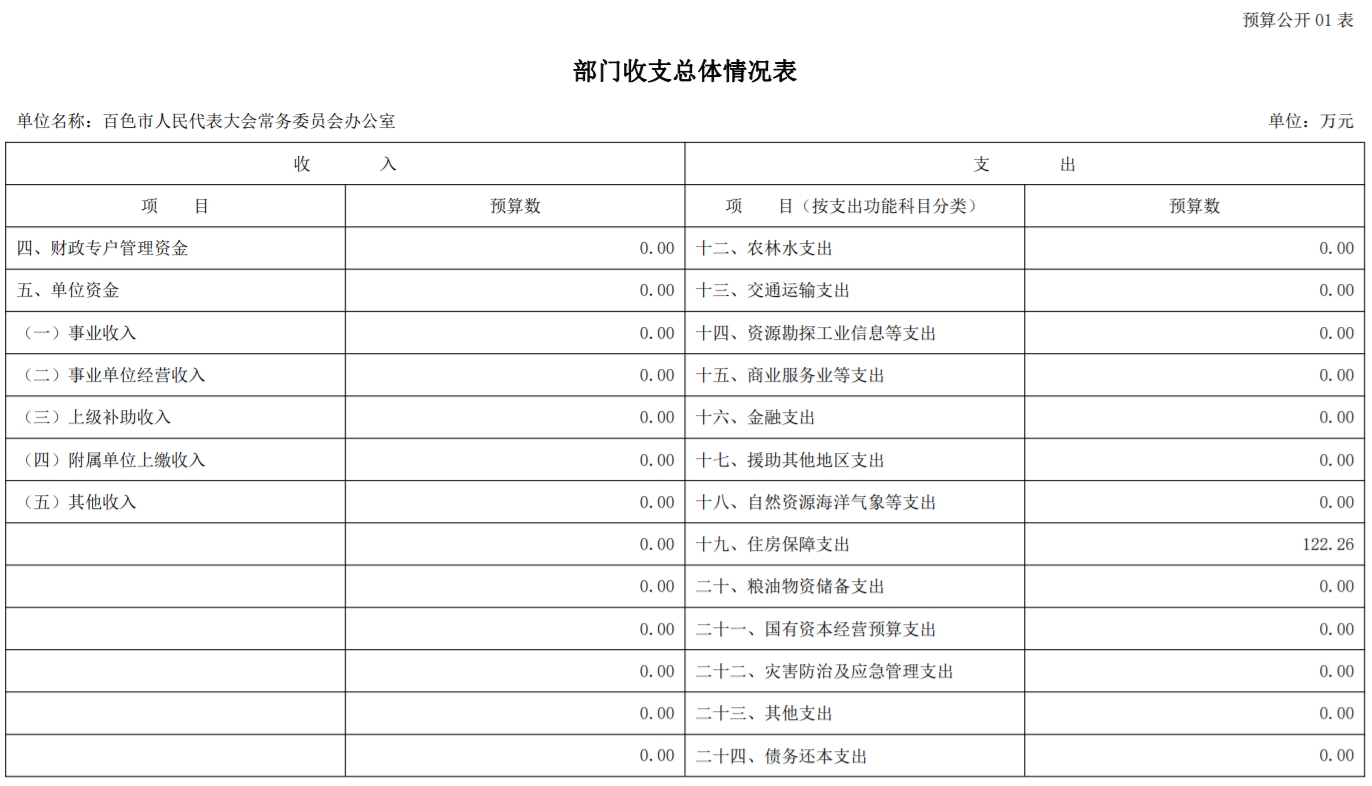 预算公开 01 表

部门收支总体情况表

单位名称：百色市人民代表大会常务委员会办公室

单位：万元

| 收　　入 | | 支　　出 | |
|---|---|---|---|
| 项　　目 | 预算数 | 项　　目（按支出功能科目分类） | 预算数 |
| 四、财政专户管理资金 | 0.00 | 十二、农林水支出 | 0.00 |
| 五、单位资金 | 0.00 | 十三、交通运输支出 | 0.00 |
| （一）事业收入 | 0.00 | 十四、资源勘探工业信息等支出 | 0.00 |
| （二）事业单位经营收入 | 0.00 | 十五、商业服务业等支出 | 0.00 |
| （三）上级补助收入 | 0.00 | 十六、金融支出 | 0.00 |
| （四）附属单位上缴收入 | 0.00 | 十七、援助其他地区支出 | 0.00 |
| （五）其他收入 | 0.00 | 十八、自然资源海洋气象等支出 | 0.00 |
| | 0.00 | 十九、住房保障支出 | 122.26 |
| | 0.00 | 二十、粮油物资储备支出 | 0.00 |
| | 0.00 | 二十一、国有资本经营预算支出 | 0.00 |
| | 0.00 | 二十二、灾害防治及应急管理支出 | 0.00 |
| | 0.00 | 二十三、其他支出 | 0.00 |
| | 0.00 | 二十四、债务还本支出 | 0.00 |